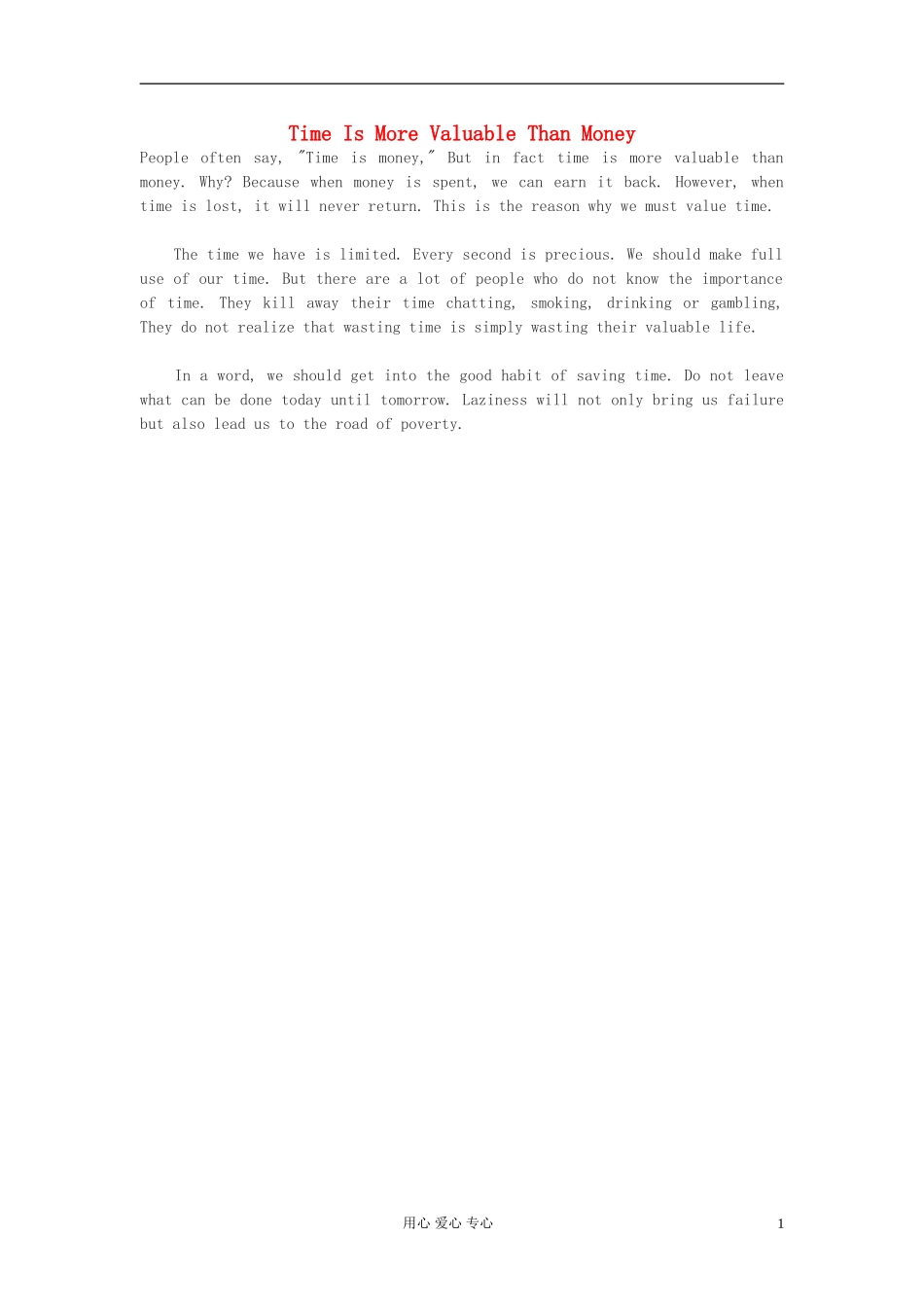 Time Is More Valuable Than Money

People often say, "Time is money," But in fact time is more valuable than money. Why? Because when money is spent, we can earn it back. However, when time is lost, it will never return. This is the reason why we must value time.

The time we have is limited. Every second is precious. We should make full use of our time. But there are a lot of people who do not know the importance of time. They kill away their time chatting, smoking, drinking or gambling, They do not realize that wasting time is simply wasting their valuable life.

In a word, we should get into the good habit of saving time. Do not leave what can be done today until tomorrow. Laziness will not only bring us failure but also lead us to the road of poverty.

用心 爱心 专心

1